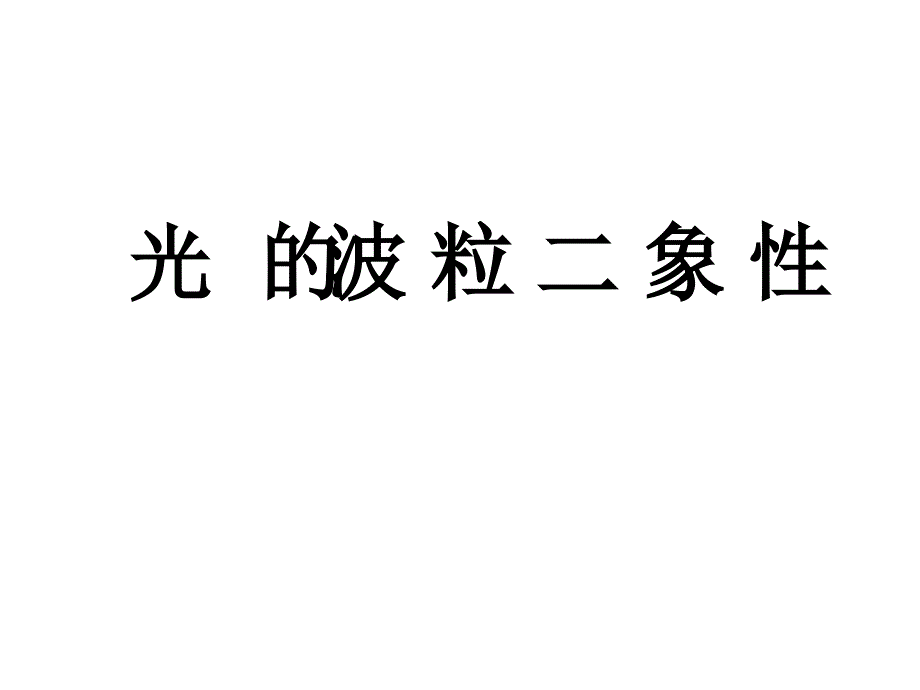 光 的波 粒 二 象 性